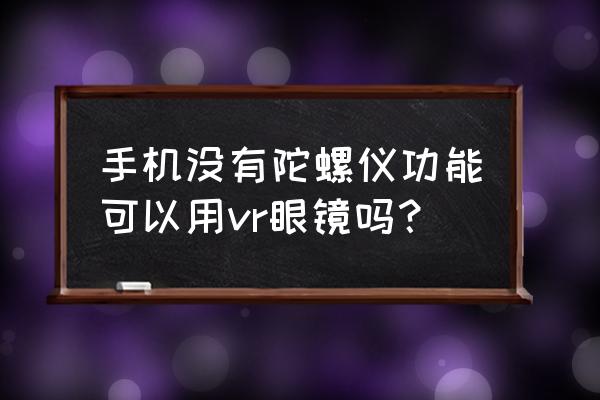 手机没有陀螺仪功能可以用vr眼镜吗？